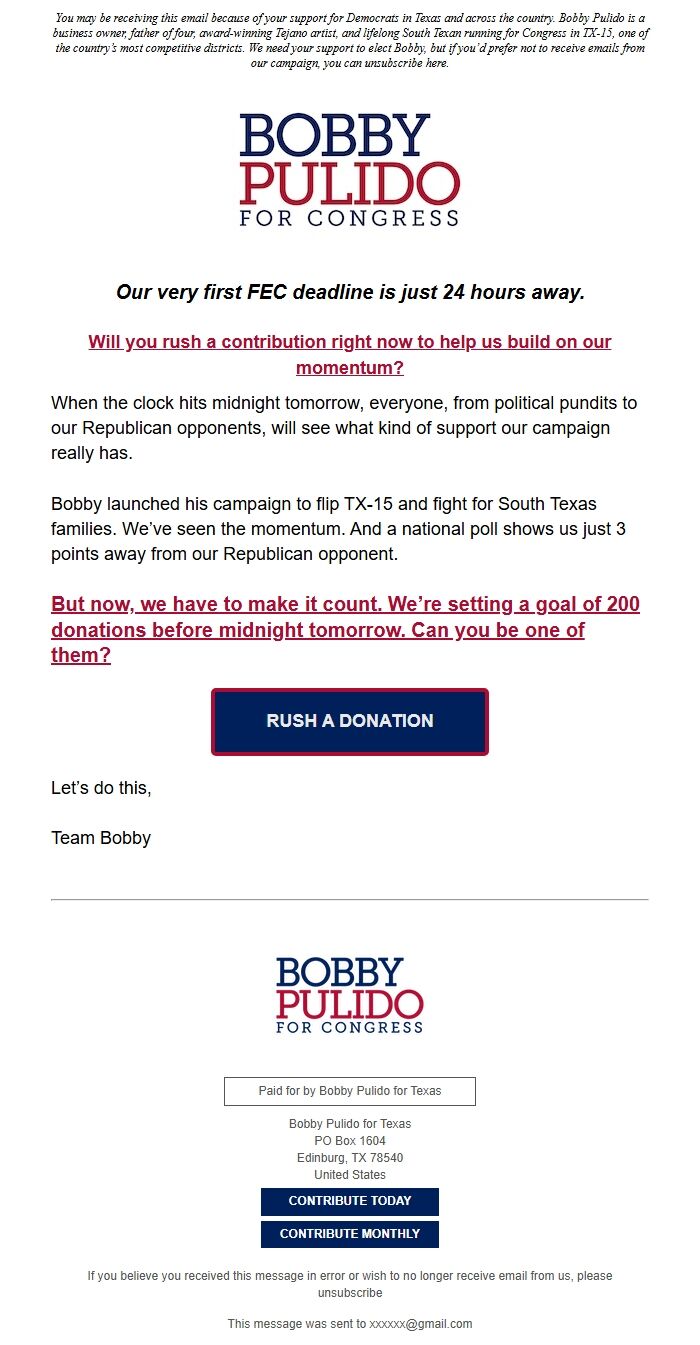 You may be receiving this email because of your support for Democrats in Texas and across the country. Bobby Pulido is a business owner, father of four, award-winning Tejano artist, and lifelong South Texan running for Congress in TX-15, one of the country's most competitive districts. We need your support to elect Bobby, but if you'd prefer not to receive emails from our campaign, you can unsubscribe here.

BOBBY
PULIDO
FOR CONGRESS

Our very first FEC deadline is just 24 hours away.

Will you rush a contribution right now to help us build on our momentum?

When the clock hits midnight tomorrow, everyone, from political pundits to our Republican opponents, will see what kind of support our campaign really has.

Bobby launched his campaign to flip TX-15 and fight for South Texas families. We've seen the momentum. And a national poll shows us just 3 points away from our Republican opponent.

But now, we have to make it count. We're setting a goal of 200 donations before midnight tomorrow. Can you be one of them?

RUSH A DONATION

Let's do this,

Team Bobby

BOBBY
PULIDO
FOR CONGRESS

Paid for by Bobby Pulido for Texas

Bobby Pulido for Texas
PO Box 1604
Edinburg, TX 78540
United States

CONTRIBUTE TODAY

CONTRIBUTE MONTHLY

If you believe you received this message in error or wish to no longer receive email from us, please unsubscribe

This message was sent to xxxxxx@gmail.com